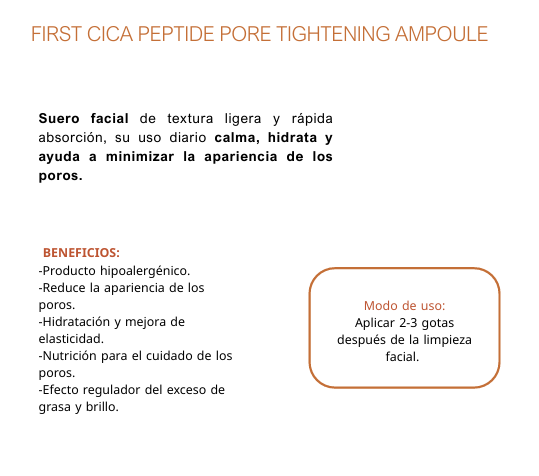 FIRST CICA PEPTIDE PORE TIGHTENING AMPOULE

Suero facial de textura ligera y rápida absorción, su uso diario calma, hidrata y ayuda a minimizar la apariencia de los poros.

BENEFICIOS:
-Producto hipoalergénico.
-Reduce la apariencia de los poros.
-Hidratación y mejora de elasticidad.
-Nutrición para el cuidado de los poros.
-Efecto regulador del exceso de grasa y brillo.

Modo de uso:
Aplicar 2-3 gotas después de la limpieza facial.